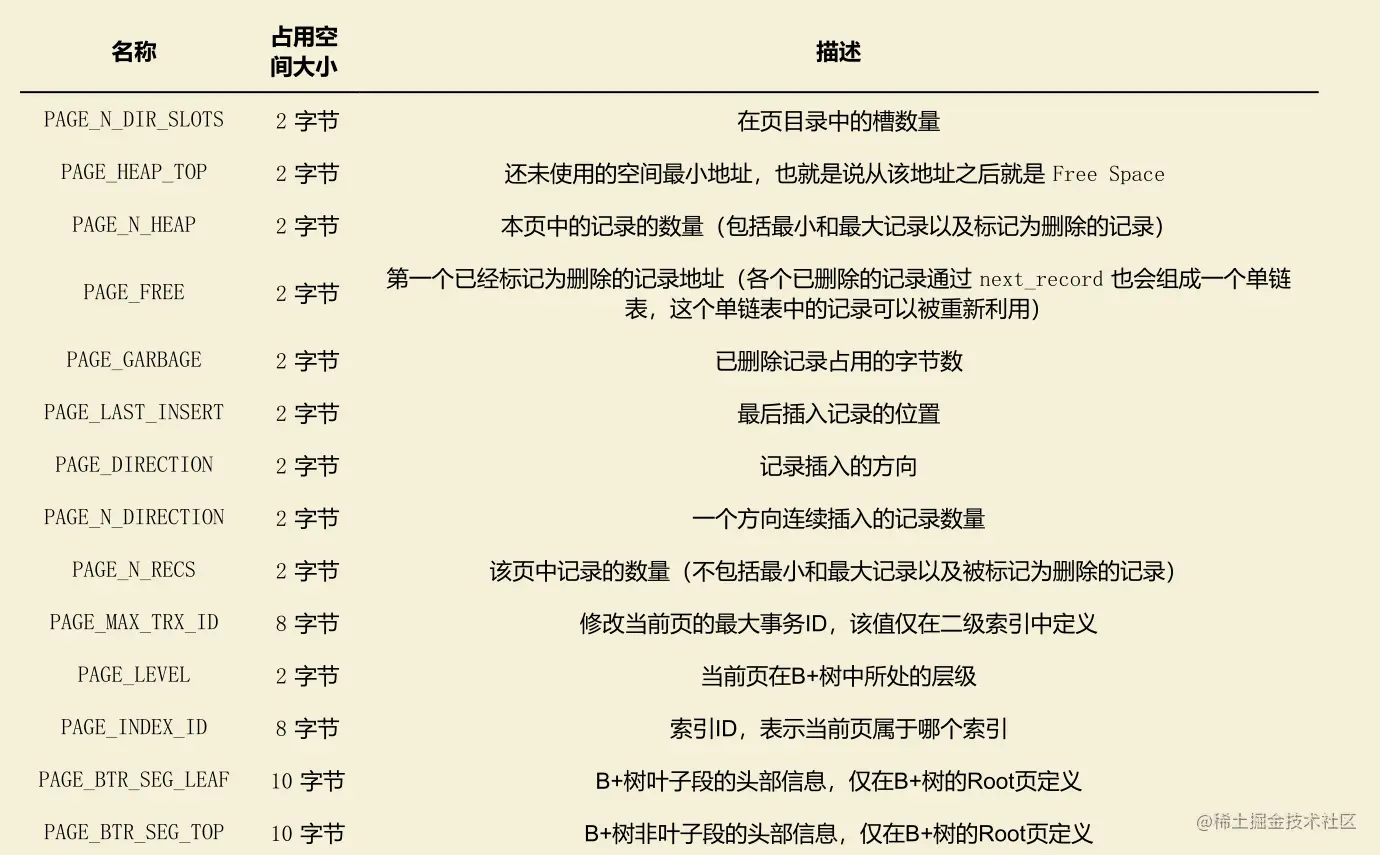 | 名称 | 占用空间大小 | 描述 |
|---|---|---|
| PAGE_N_DIR_SLOTS | 2 字节 | 在页目录中的槽数量 |
| PAGE_HEAP_TOP | 2 字节 | 还未使用的空间最小地址，也就是说从该地址之后就是 Free Space |
| PAGE_N_HEAP | 2 字节 | 本页中的记录的数量（包括最小和最大记录以及标记为删除的记录） |
| PAGE_FREE | 2 字节 | 第一个已经标记为删除的记录地址（各个已删除的记录通过 next_record 也会组成一个单链表，这个单链表中的记录可以被重新利用） |
| PAGE_GARBAGE | 2 字节 | 已删除记录占用的字节数 |
| PAGE_LAST_INSERT | 2 字节 | 最后插入记录的位置 |
| PAGE_DIRECTION | 2 字节 | 记录插入的方向 |
| PAGE_N_DIRECTION | 2 字节 | 一个方向连续插入的记录数量 |
| PAGE_N_RECS | 2 字节 | 该页中记录的数量（不包括最小和最大记录以及被标记为删除的记录） |
| PAGE_MAX_TRX_ID | 8 字节 | 修改当前页的最大事务ID，该值仅在二级索引中定义 |
| PAGE_LEVEL | 2 字节 | 当前页在B+树中所处的层级 |
| PAGE_INDEX_ID | 8 字节 | 索引ID，表示当前页属于哪个索引 |
| PAGE_BTR_SEG_LEAF | 10 字节 | B+树叶子段的头部信息，仅在B+树的Root页定义 |
| PAGE_BTR_SEG_TOP | 10 字节 | B+树非叶子段的头部信息，仅在B+树的Root页定义 |

@稀土掘金技术社区